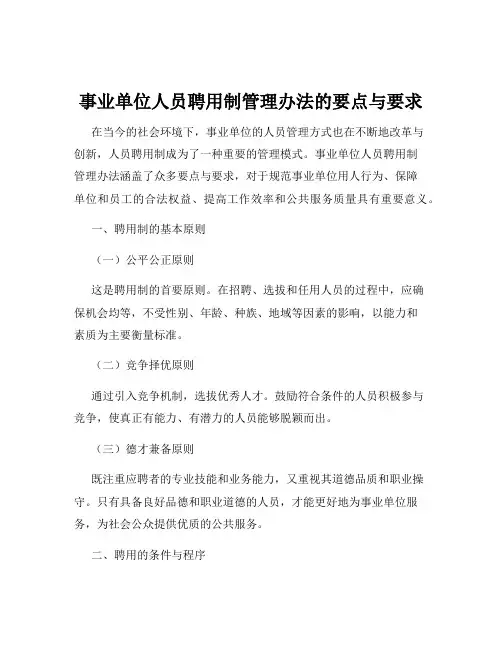 事业单位人员聘用制管理办法的要点与要求

在当今的社会环境下，事业单位的人员管理方式也在不断地改革与创新，人员聘用制成为了一种重要的管理模式。事业单位人员聘用制管理办法涵盖了众多要点与要求，对于规范事业单位用人行为、保障单位和员工的合法权益、提高工作效率和公共服务质量具有重要意义。

一、聘用制的基本原则

（一）公平公正原则

这是聘用制的首要原则。在招聘、选拔和任用人员的过程中，应确保机会均等，不受性别、年龄、种族、地域等因素的影响，以能力和素质为主要衡量标准。

（二）竞争择优原则

通过引入竞争机制，选拔优秀人才。鼓励符合条件的人员积极参与竞争，使真正有能力、有潜力的人员能够脱颖而出。

（三）德才兼备原则

既注重应聘者的专业技能和业务能力，又重视其道德品质和职业操守。只有具备良好品德和职业道德的人员，才能更好地为事业单位服务，为社会公众提供优质的公共服务。

二、聘用的条件与程序